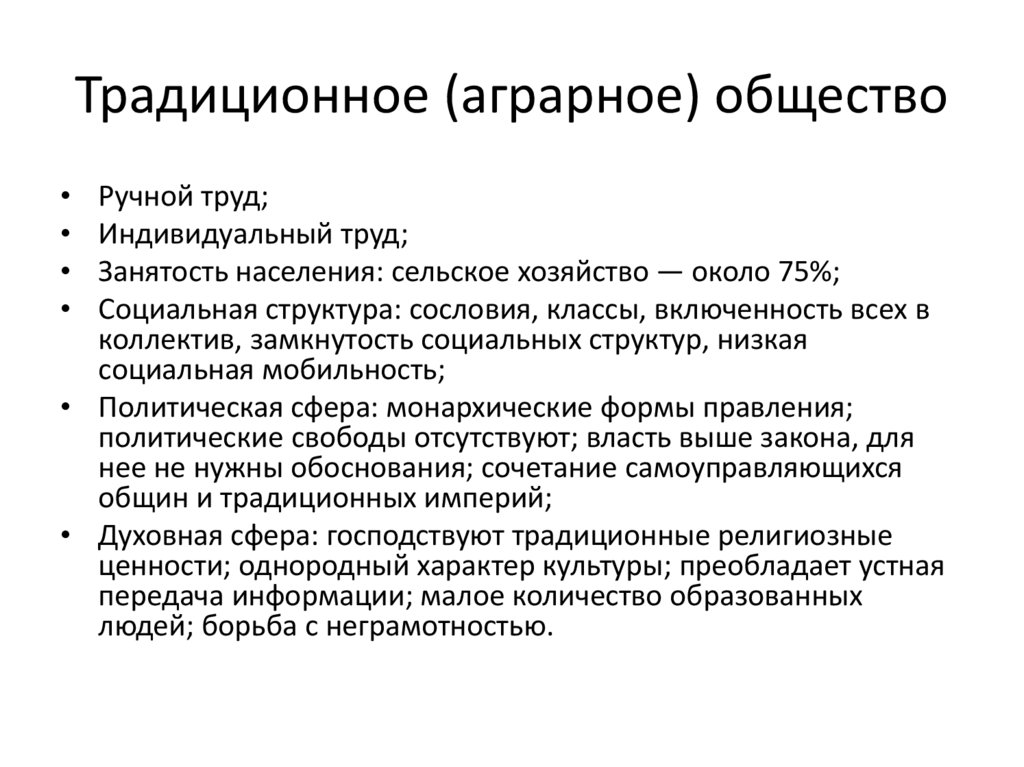 Традиционное (аграрное) общество

• Ручной труд;
• Индивидуальный труд;
• Занятость населения: сельское хозяйство — около 75%;
• Социальная структура: сословия, классы, включенность всех в коллектив, замкнутость социальных структур, низкая социальная мобильность;
• Политическая сфера: монархические формы правления; политические свободы отсутствуют; власть выше закона, для нее не нужны обоснования; сочетание самоуправляющихся общин и традиционных империй;
• Духовная сфера: господствуют традиционные религиозные ценности; однородный характер культуры; преобладает устная передача информации; малое количество образованных людей; борьба с неграмотностью.